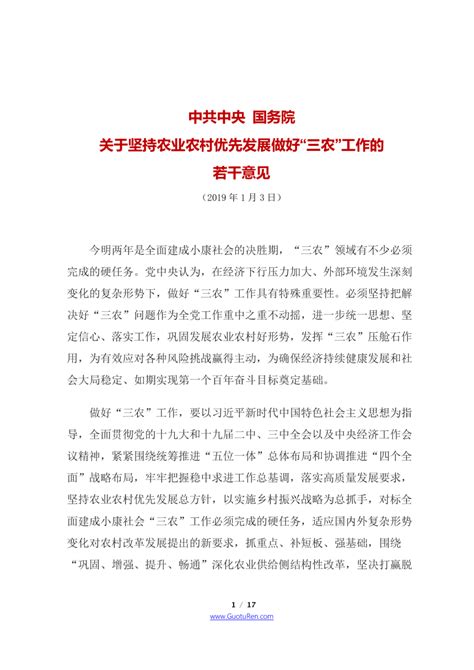 中共中央 国务院
关于坚持农业农村优先发展做好“三农”工作的
若干意见

（2019 年 1 月 3 日）

今明两年是全面建成小康社会的决胜期，“三农”领域有不少必须完成的硬任务。党中央认为，在经济下行压力加大、外部环境发生深刻变化的复杂形势下，做好“三农”工作具有特殊重要性。必须坚持把解决好“三农”问题作为全党工作重中之重不动摇，进一步统一思想、坚定信心、落实工作，巩固发展农业农村好形势，发挥“三农”压舱石作用，为有效应对各种风险挑战赢得主动，为确保经济持续健康发展和社会大局稳定、如期实现第一个百年奋斗目标奠定基础。

做好“三农”工作，要以习近平新时代中国特色社会主义思想为指导，全面贯彻党的十九大和十九届二中、三中全会以及中央经济工作会议精神，紧紧围绕统筹推进“五位一体”总体布局和协调推进“四个全面”战略布局，牢牢把握稳中求进工作总基调，落实高质量发展要求，坚持农业农村优先发展总方针，以实施乡村振兴战略为总抓手，对标全面建成小康社会“三农”工作必须完成的硬任务，适应国内外复杂形势变化对农村改革发展提出的新要求，抓重点、补短板、强基础，围绕“巩固、增强、提升、畅通”深化农业供给侧结构性改革，坚决打赢脱

1 / 17
www.GuotuRen.com